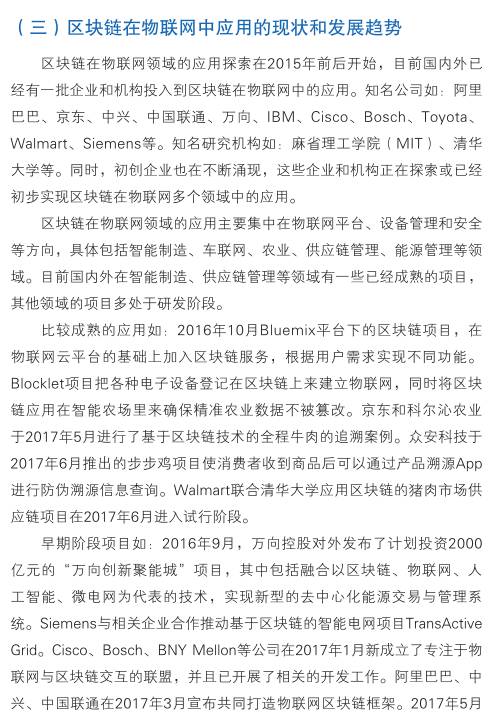 （三）区块链在物联网中应用的现状和发展趋势

区块链在物联网领域的应用探索在2015年前后开始，目前国内外已经有一批企业和机构投入到区块链在物联网中的应用。知名公司如：阿里巴巴、京东、中兴、中国联通、万向、IBM、Cisco、Bosch、Toyota、Walmart、Siemens等。知名研究机构如：麻省理工学院（MIT）、清华大学等。同时，初创企业也在不断涌现，这些企业和机构正在探索或已经初步实现区块链在物联网多个领域中的应用。

区块链在物联网领域的应用主要集中在物联网平台、设备管理和安全等方向，具体包括智能制造、车联网、农业、供应链管理、能源管理等领域。目前国内外在智能制造、供应链管理等领域有一些已经成熟的项目，其他领域的项目多处于研发阶段。

比较成熟的应用如：2016年10月Bluemix平台下的区块链项目，在物联网云平台的基础上加入区块链服务，根据用户需求实现不同功能。Blocklet项目把各种电子设备登记在区块链上来建立物联网，同时将区块链应用在智能农场里来确保精准农业数据不被篡改。京东和科尔沁农业于2017年5月进行了基于区块链技术的全程牛肉的追溯案例。众安科技于2017年6月推出的步步鸡项目使消费者收到商品后可以通过产品溯源App进行防伪溯源信息查询。Walmart联合清华大学应用区块链的猪肉市场供应链项目在2017年6月进入试行阶段。

早期阶段项目如：2016年9月，万向控股对外发布了计划投资2000亿元的“万向创新聚能城”项目，其中包括融合以区块链、物联网、人工智能、微电网为代表的技术，实现新型的去中心化能源交易与管理系统。Siemens与相关企业合作推动基于区块链的智能电网项目TransActive Grid。Cisco、Bosch、BNY Mellon等公司在2017年1月新成立了专注于物联网与区块链交互的联盟，并且已开展了相关的开发工作。阿里巴巴、中兴、中国联通在2017年3月宣布共同打造物联网区块链框架。2017年5月